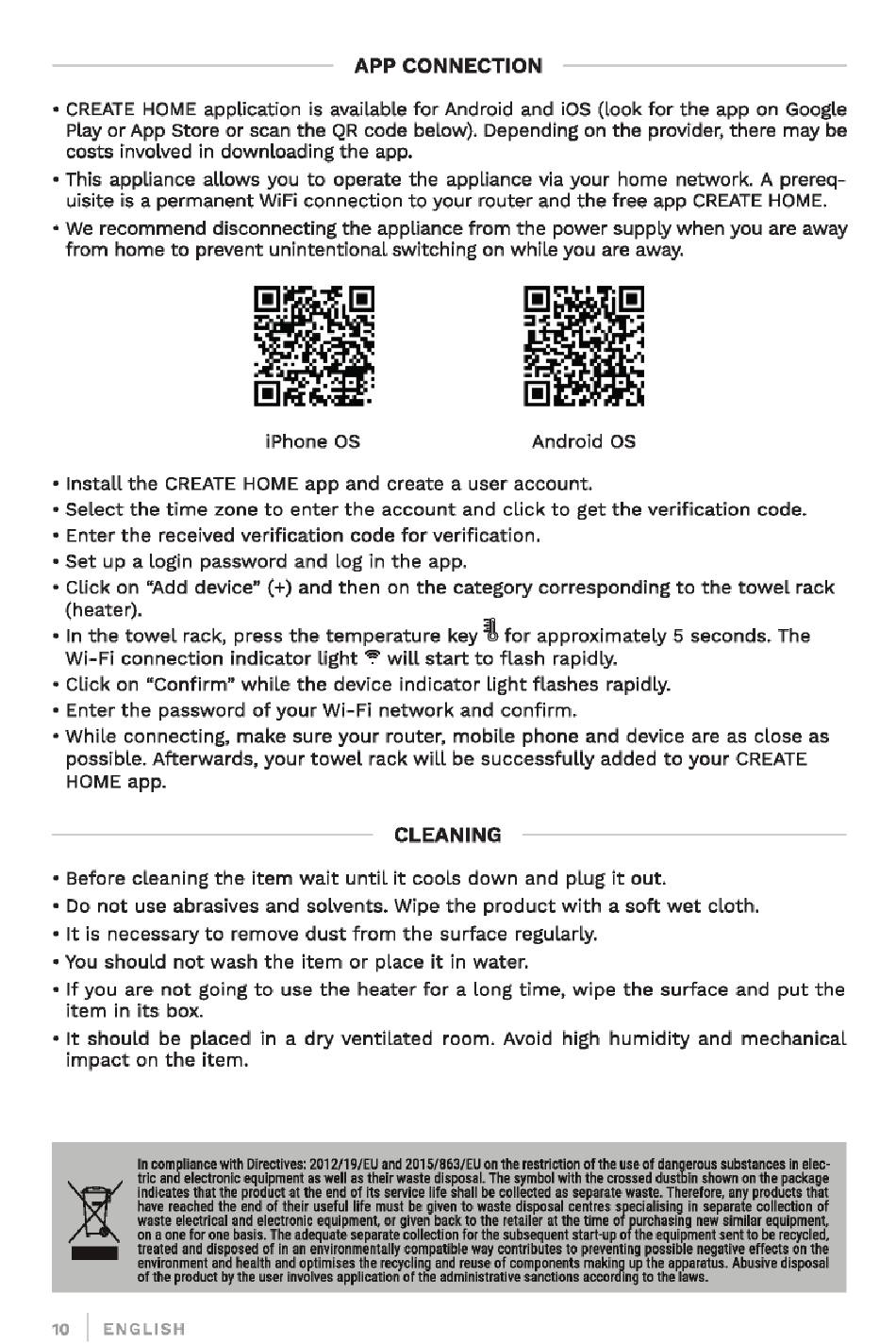 APP CONNECTION

• CREATE HOME application is available for Android and iOS (look for the app on Google Play or App Store or scan the QR code below). Depending on the provider, there may be costs involved in downloading the app.

• This appliance allows you to operate the appliance via your home network. A prerequisite is a permanent WiFi connection to your router and the free app CREATE HOME.

• We recommend disconnecting the appliance from the power supply when you are away from home to prevent unintentional switching on while you are away.

iPhone OS

Android OS

• Install the CREATE HOME app and create a user account.
• Select the time zone to enter the account and click to get the verification code.
• Enter the received verification code for verification.
• Set up a login password and log in the app.
• Click on "Add device" (+) and then on the category corresponding to the towel rack (heater).
• In the towel rack, press the temperature key for approximately 5 seconds. The Wi-Fi connection indicator light will start to flash rapidly.
• Click on "Confirm" while the device indicator light flashes rapidly.
• Enter the password of your Wi-Fi network and confirm.
• While connecting, make sure your router, mobile phone and device are as close as possible. Afterwards, your towel rack will be successfully added to your CREATE HOME app.

CLEANING

• Before cleaning the item wait until it cools down and plug it out.
• Do not use abrasives and solvents. Wipe the product with a soft wet cloth.
• It is necessary to remove dust from the surface regularly.
• You should not wash the item or place it in water.
• If you are not going to use the heater for a long time, wipe the surface and put the item in its box.
• It should be placed in a dry ventilated room. Avoid high humidity and mechanical impact on the item.

In compliance with Directives: 2012/19/EU and 2015/863/EU on the restriction of the use of dangerous substances in electric and electronic equipment as well as their waste disposal. The symbol with the crossed dustbin shown on the package indicates that the product at the end of its service life shall be collected as separate waste. Therefore, any products that have reached the end of their useful life must be given to waste disposal centres specialising in separate collection of waste electrical and electronic equipment, or given back to the retailer at the time of purchasing new similar equipment, on a one for one basis. The adequate separate collection for the subsequent start-up of the equipment sent to be recycled, treated and disposed of in an environmentally compatible way contributes to preventing possible negative effects on the environment and health and optimises the recycling and reuse of components making up the apparatus. Abusive disposal of the product by the user involves application of the administrative sanctions according to the laws.

10 | ENGLISH